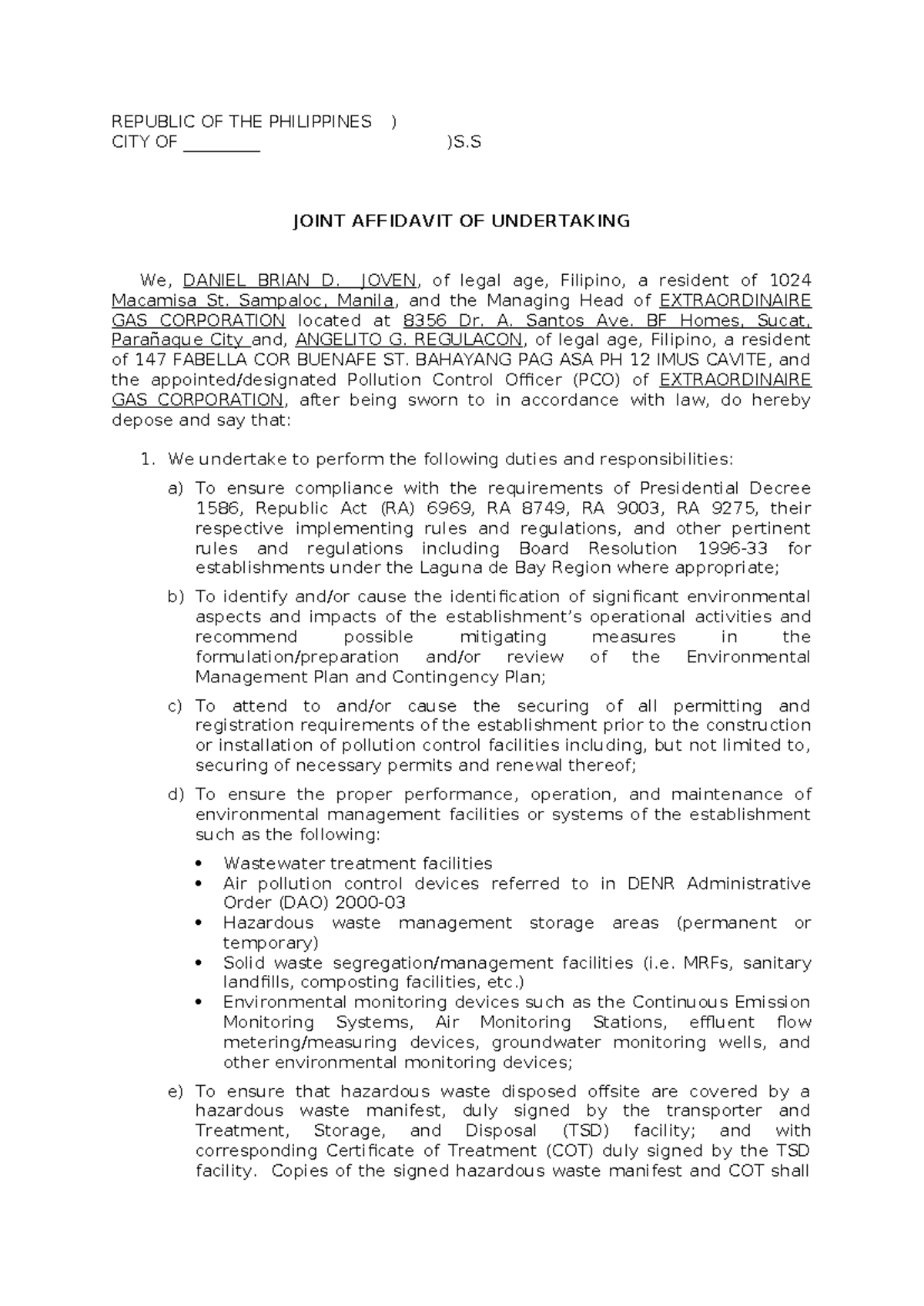 REPUBLIC OF THE PHILIPPINES )
CITY OF _________ )S.S

JOINT AFFIDAVIT OF UNDERTAKING

We, DANIEL BRIAN D. JOVEN, of legal age, Filipino, a resident of 1024 Macamisa St. Sampaloc, Manila, and the Managing Head of EXTRAORDINAIRE GAS CORPORATION located at 8356 Dr. A. Santos Ave. BF Homes, Sucat, Parañaque City and, ANGELITO G. REGULACON, of legal age, Filipino, a resident of 147 FABELLA COR BUENAFE ST. BAHAYANG PAG ASA PH 12 IMUS CAVITE, and the appointed/designated Pollution Control Officer (PCO) of EXTRAORDINAIRE GAS CORPORATION, after being sworn to in accordance with law, do hereby depose and say that:

1. We undertake to perform the following duties and responsibilities:

a) To ensure compliance with the requirements of Presidential Decree 1586, Republic Act (RA) 6969, RA 8749, RA 9003, RA 9275, their respective implementing rules and regulations, and other pertinent rules and regulations including Board Resolution 1996-33 for establishments under the Laguna de Bay Region where appropriate;

b) To identify and/or cause the identification of significant environmental aspects and impacts of the establishment's operational activities and recommend possible mitigating measures in the formulation/preparation and/or review of the Environmental Management Plan and Contingency Plan;

c) To attend to and/or cause the securing of all permitting and registration requirements of the establishment prior to the construction or installation of pollution control facilities including, but not limited to, securing of necessary permits and renewal thereof;

d) To ensure the proper performance, operation, and maintenance of environmental management facilities or systems of the establishment such as the following:

• Wastewater treatment facilities
• Air pollution control devices referred to in DENR Administrative Order (DAO) 2000-03
• Hazardous waste management storage areas (permanent or temporary)
• Solid waste segregation/management facilities (i.e. MRFs, sanitary landfills, composting facilities, etc.)
• Environmental monitoring devices such as the Continuous Emission Monitoring Systems, Air Monitoring Stations, effluent flow metering/measuring devices, groundwater monitoring wells, and other environmental monitoring devices;

e) To ensure that hazardous waste disposed offsite are covered by a hazardous waste manifest, duly signed by the transporter and Treatment, Storage, and Disposal (TSD) facility; and with corresponding Certificate of Treatment (COT) duly signed by the TSD facility. Copies of the signed hazardous waste manifest and COT shall